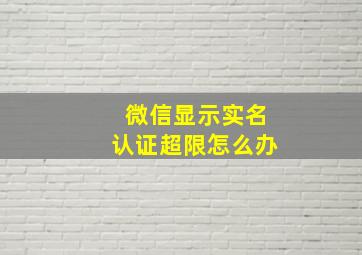 微信显示实名
认证超限怎么办